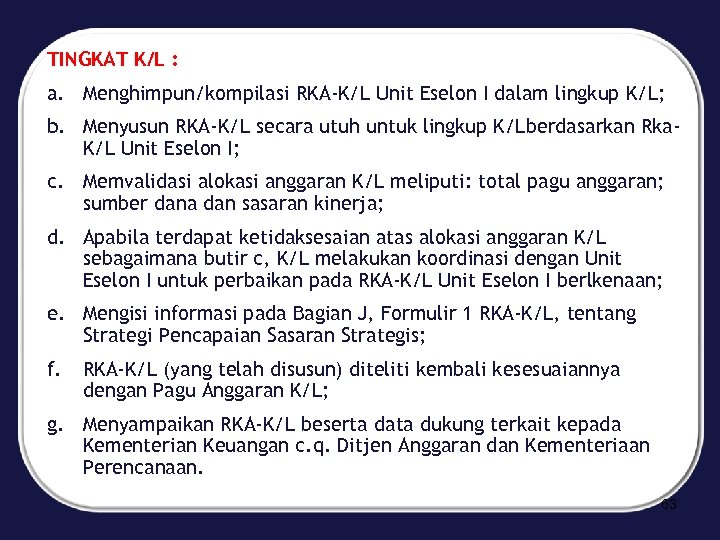 TINGKAT K/L :

a. Menghimpun/kompilasi RKA-K/L Unit Eselon I dalam lingkup K/L;

b. Menyusun RKA-K/L secara utuh untuk lingkup K/Lberdasarkan Rka-K/L Unit Eselon I;

c. Memvalidasi alokasi anggaran K/L meliputi: total pagu anggaran; sumber dana dan sasaran kinerja;

d. Apabila terdapat ketidaksesaian atas alokasi anggaran K/L sebagaimana butir c, K/L melakukan koordinasi dengan Unit Eselon I untuk perbaikan pada RKA-K/L Unit Eselon I berlkenaan;

e. Mengisi informasi pada Bagian J, Formulir 1 RKA-K/L, tentang Strategi Pencapaian Sasaran Strategis;

f. RKA-K/L (yang telah disusun) diteliti kembali kesesuaiannya dengan Pagu Anggaran K/L;

g. Menyampaikan RKA-K/L beserta data dukung terkait kepada Kementerian Keuangan c.q. Ditjen Anggaran dan Kementeriaan Perencanaan.

63